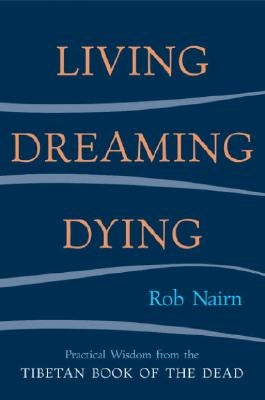 LIVING

DREAMING

DYING

Rob Nairn

Practical Wisdom from the
TIBETAN BOOK OF THE DEAD